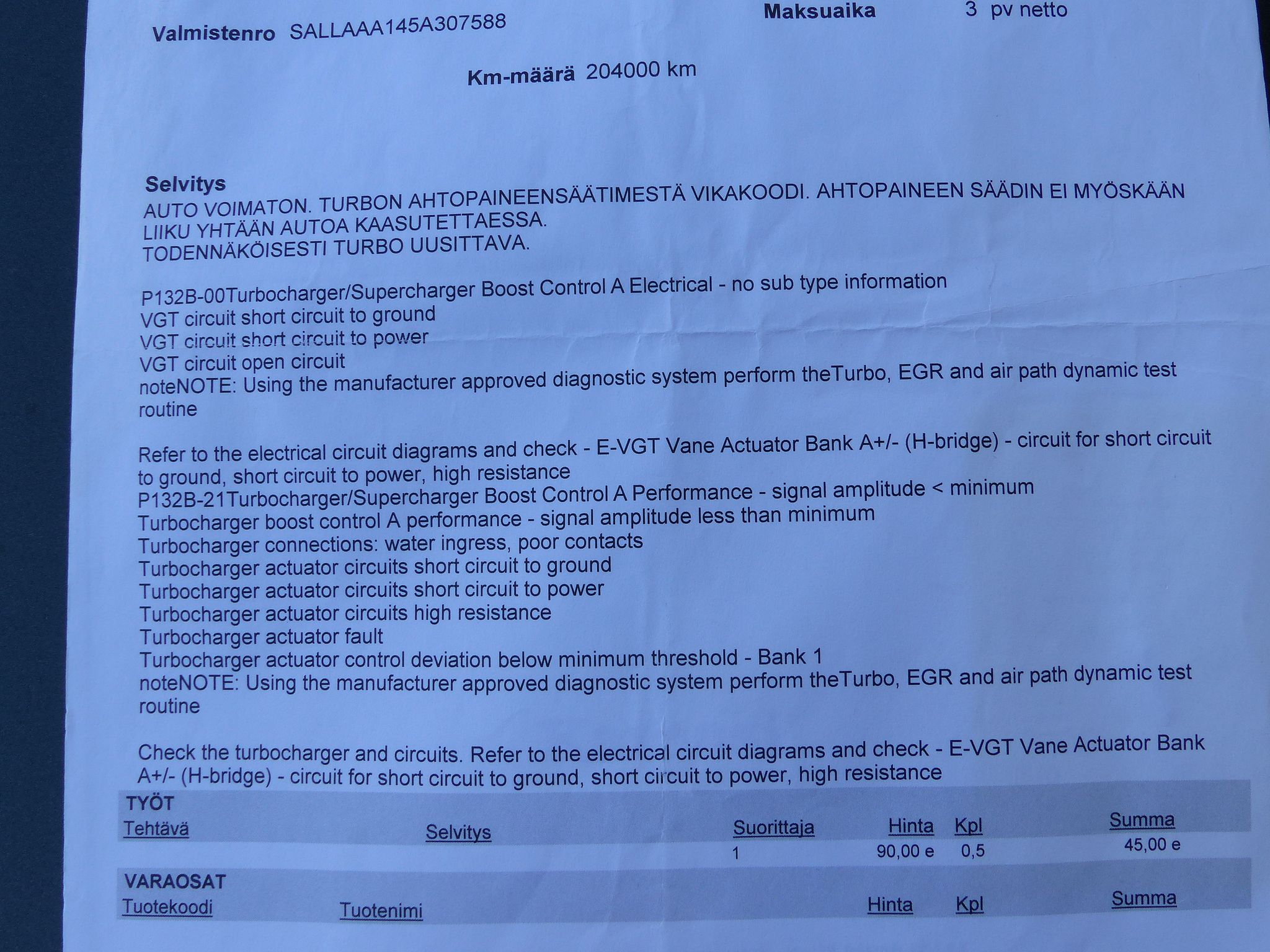 Valmistenro SALLAAA145A307588

Maksuaika 3 pv netto

Km-määrä 204000 km

Selvitys
AUTO VOIMATON. TURBON AHTOPAINEENSÄÄTIMESTÄ VIKAKOODI. AHTOPAINEEN SÄÄDIN EI MYÖSKÄÄN LIIKU YHTÄÄN AUTOA KAASUTETTAESSA.
TODENNÄKÖISESTI TURBO UUSITTAVA.

P132B-00Turbocharger/Supercharger Boost Control A Electrical - no sub type information
VGT circuit short circuit to ground
VGT circuit short circuit to power
VGT circuit open circuit
noteNOTE: Using the manufacturer approved diagnostic system perform theTurbo, EGR and air path dynamic test routine

Refer to the electrical circuit diagrams and check - E-VGT Vane Actuator Bank A+/- (H-bridge) - circuit for short circuit to ground, short circuit to power, high resistance
P132B-21Turbocharger/Supercharger Boost Control A Performance - signal amplitude < minimum
Turbocharger boost control A performance - signal amplitude less than minimum
Turbocharger connections: water ingress, poor contacts
Turbocharger actuator circuits short circuit to ground
Turbocharger actuator circuits short circuit to power
Turbocharger actuator circuits high resistance
Turbocharger actuator fault
Turbocharger actuator control deviation below minimum threshold - Bank 1
noteNOTE: Using the manufacturer approved diagnostic system perform theTurbo, EGR and air path dynamic test routine

Check the turbocharger and circuits. Refer to the electrical circuit diagrams and check - E-VGT Vane Actuator Bank A+/- (H-bridge) - circuit for short circuit to ground, short circuit to power, high resistance

TYÖT
| Tehtävä | Selvitys | Suorittaja | Hinta | Kpl | Summa |
|---|---|---|---|---|---|
| | | 1 | 90,00 e | 0,5 | 45,00 e |

VARAOSAT
| Tuotekoodi | Tuotenimi | Hinta | Kpl | Summa |
|---|---|---|---|---|